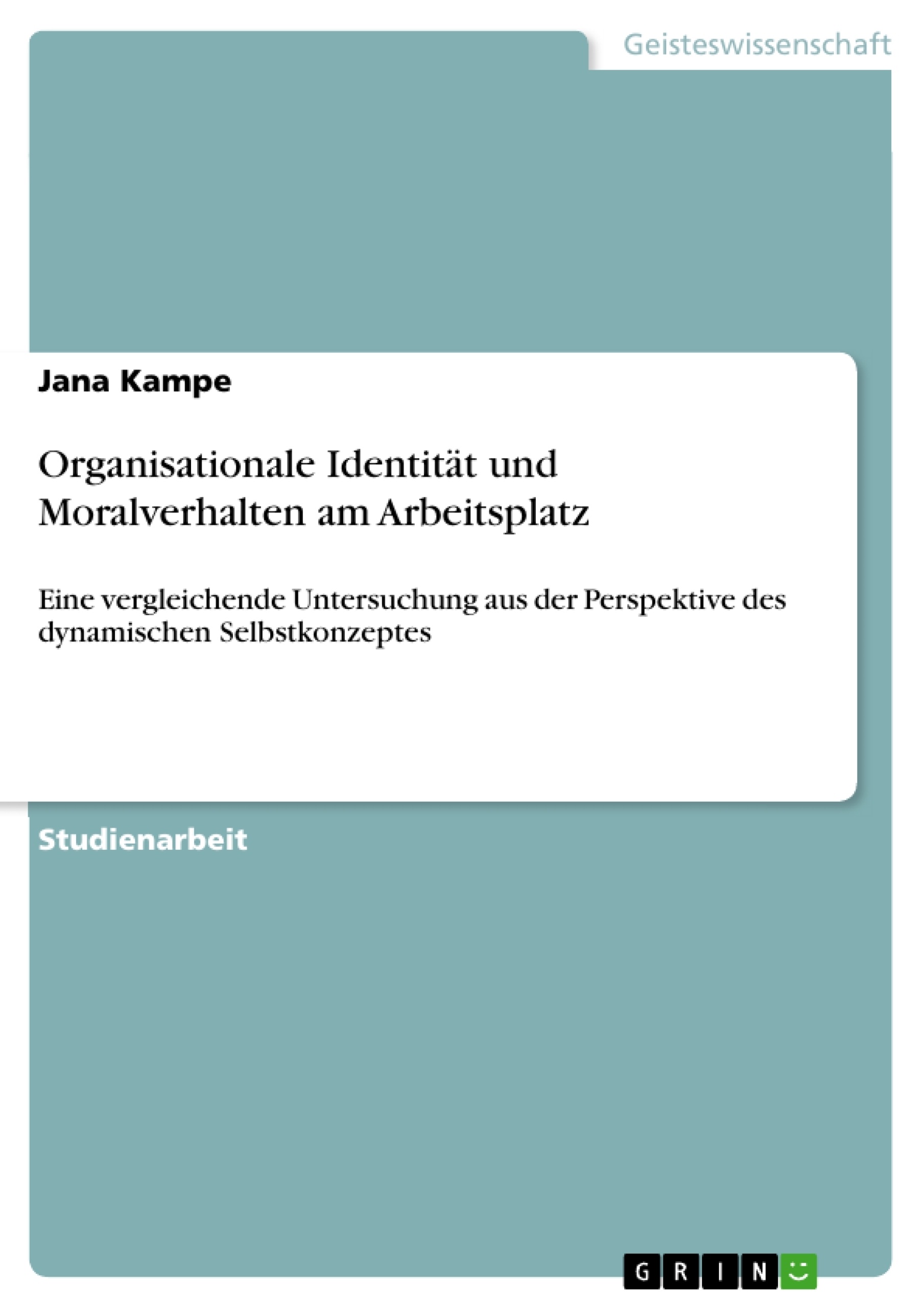 Geisteswissenschaft

Jana Kampe

Organisationale Identität und Moralverhalten am Arbeitsplatz

Eine vergleichende Untersuchung aus der Perspektive des dynamischen Selbstkonzeptes

Studienarbeit

GRIN